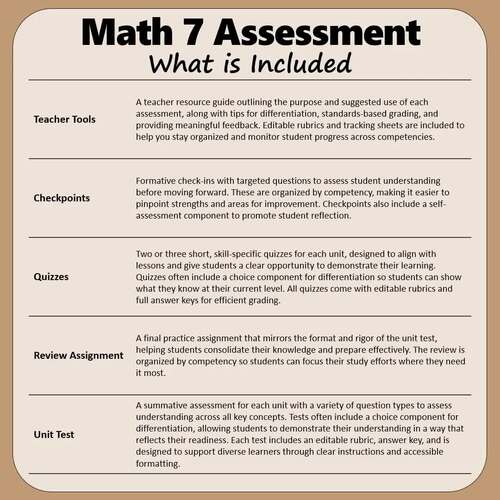 Math 7 Assessment

What is Included

| | |
|---|---|
| Teacher Tools | A teacher resource guide outlining the purpose and suggested use of each assessment, along with tips for differentiation, standards-based grading, and providing meaningful feedback. Editable rubrics and tracking sheets are included to help you stay organized and monitor student progress across competencies. |
| Checkpoints | Formative check-ins with targeted questions to assess student understanding before moving forward. These are organized by competency, making it easier to pinpoint strengths and areas for improvement. Checkpoints also include a self-assessment component to promote student reflection. |
| Quizzes | Two or three short, skill-specific quizzes for each unit, designed to align with lessons and give students a clear opportunity to demonstrate their learning. Quizzes often include a choice component for differentiation so students can show what they know at their current level. All quizzes come with editable rubrics and full answer keys for efficient grading. |
| Review Assignment | A final practice assignment that mirrors the format and rigor of the unit test, helping students consolidate their knowledge and prepare effectively. The review is organized by competency so students can focus their study efforts where they need it most. |
| Unit Test | A summative assessment for each unit with a variety of question types to assess understanding across all key concepts. Tests often include a choice component for differentiation, allowing students to demonstrate their understanding in a way that reflects their readiness. Each test includes an editable rubric, answer key, and is designed to support diverse learners through clear instructions and accessible formatting. |